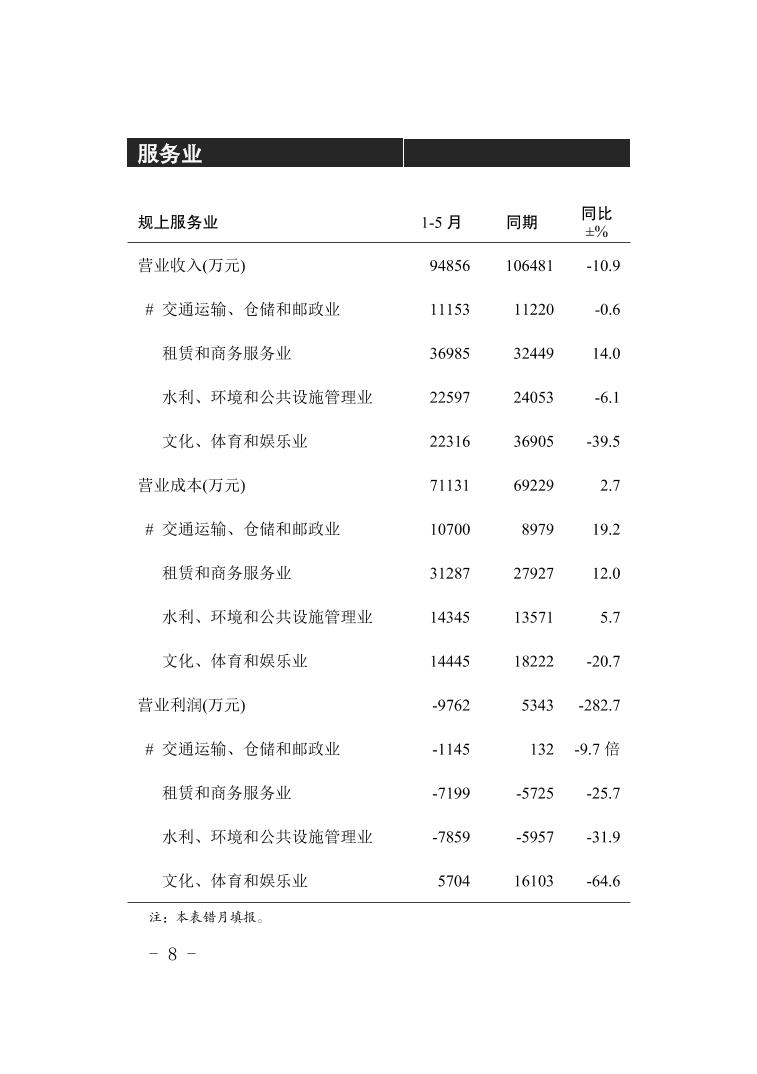 服务业

| 规上服务业 | 1-5 月 | 同期 | 同比 ±% |
|---|---|---|---|
| 营业收入(万元) | 94856 | 106481 | -10.9 |
| # 交通运输、仓储和邮政业 | 11153 | 11220 | -0.6 |
| 租赁和商务服务业 | 36985 | 32449 | 14.0 |
| 水利、环境和公共设施管理业 | 22597 | 24053 | -6.1 |
| 文化、体育和娱乐业 | 22316 | 36905 | -39.5 |
| 营业成本(万元) | 71131 | 69229 | 2.7 |
| # 交通运输、仓储和邮政业 | 10700 | 8979 | 19.2 |
| 租赁和商务服务业 | 31287 | 27927 | 12.0 |
| 水利、环境和公共设施管理业 | 14345 | 13571 | 5.7 |
| 文化、体育和娱乐业 | 14445 | 18222 | -20.7 |
| 营业利润(万元) | -9762 | 5343 | -282.7 |
| # 交通运输、仓储和邮政业 | -1145 | 132 | -9.7 倍 |
| 租赁和商务服务业 | -7199 | -5725 | -25.7 |
| 水利、环境和公共设施管理业 | -7859 | -5957 | -31.9 |
| 文化、体育和娱乐业 | 5704 | 16103 | -64.6 |

注：本表错月填报。

- 8 -